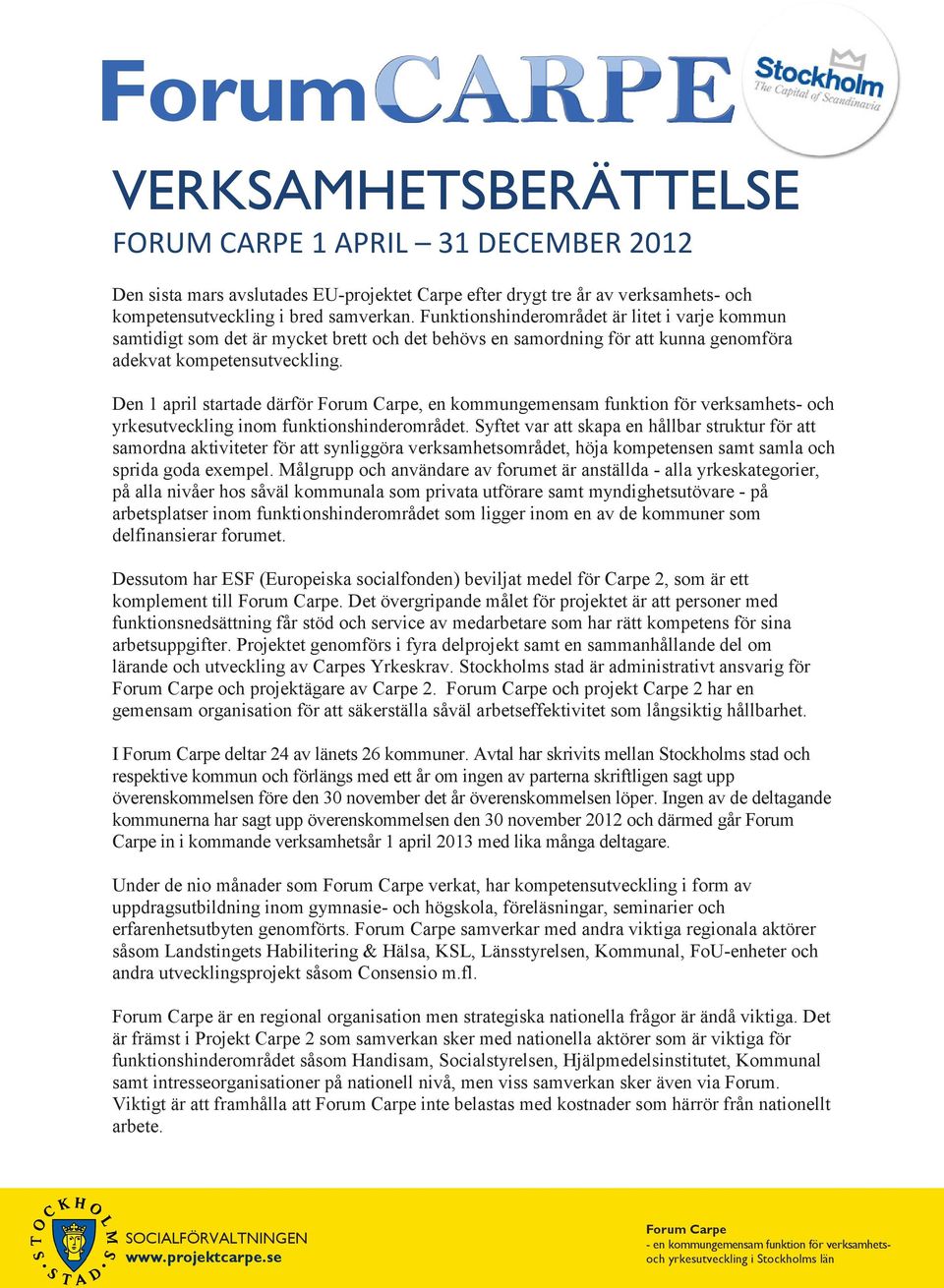 ForumCARPE

Stockholm
The Capital of Scandinavia

VERKSAMHETSBERÄTTELSE

FORUM CARPE 1 APRIL – 31 DECEMBER 2012

Den sista mars avslutades EU-projektet Carpe efter drygt tre år av verksamhets- och kompetensutveckling i bred samverkan. Funktionshinderområdet är litet i varje kommun samtidigt som det är mycket brett och det behövs en samordning för att kunna genomföra adekvat kompetensutveckling.

Den 1 april startade därför Forum Carpe, en kommungemensam funktion för verksamhets- och yrkesutveckling inom funktionshinderområdet. Syftet var att skapa en hållbar struktur för att samordna aktiviteter för att synliggöra verksamhetsområdet, höja kompetensen samt samla och sprida goda exempel. Målgrupp och användare av forumet är anställda - alla yrkeskategorier, på alla nivåer hos såväl kommunala som privata utförare samt myndighetsutövare - på arbetsplatser inom funktionshinderområdet som ligger inom en av de kommuner som delfinansierar forumet.

Dessutom har ESF (Europeiska socialfonden) beviljat medel för Carpe 2, som är ett komplement till Forum Carpe. Det övergripande målet för projektet är att personer med funktionsnedsättning får stöd och service av medarbetare som har rätt kompetens för sina arbetsuppgifter. Projektet genomförs i fyra delprojekt samt en sammanhållande del om lärande och utveckling av Carpes Yrkeskrav. Stockholms stad är administrativt ansvarig för Forum Carpe och projektägare av Carpe 2. Forum Carpe och projekt Carpe 2 har en gemensam organisation för att säkerställa såväl arbetseffektivitet som långsiktig hållbarhet.

I Forum Carpe deltar 24 av länets 26 kommuner. Avtal har skrivits mellan Stockholms stad och respektive kommun och förlängs med ett år om ingen av parterna skriftligen sagt upp överenskommelsen före den 30 november det år överenskommelsen löper. Ingen av de deltagande kommunerna har sagt upp överenskommelsen den 30 november 2012 och därmed går Forum Carpe in i kommande verksamhetsår 1 april 2013 med lika många deltagare.

Under de nio månader som Forum Carpe verkat, har kompetensutveckling i form av uppdragsutbildning inom gymnasie- och högskola, föreläsningar, seminarier och erfarenhetsutbyten genomförts. Forum Carpe samverkar med andra viktiga regionala aktörer såsom Landstingets Habilitering & Hälsa, KSL, Länsstyrelsen, Kommunal, FoU-enheter och andra utvecklingsprojekt såsom Consensio m.fl.

Forum Carpe är en regional organisation men strategiska nationella frågor är ändå viktiga. Det är främst i Projekt Carpe 2 som samverkan sker med nationella aktörer som är viktiga för funktionshinderområdet såsom Handisam, Socialstyrelsen, Hjälpmedelsinstitutet, Kommunal samt intresseorganisationer på nationell nivå, men viss samverkan sker även via Forum. Viktigt är att framhålla att Forum Carpe inte belastas med kostnader som härrör från nationellt arbete.

STOCKHOLMS STAD

SOCIALFÖRVALTNINGEN
www.projektcarpe.se

Forum Carpe
- en kommungemensam funktion för verksamhets- och yrkesutveckling i Stockholms län